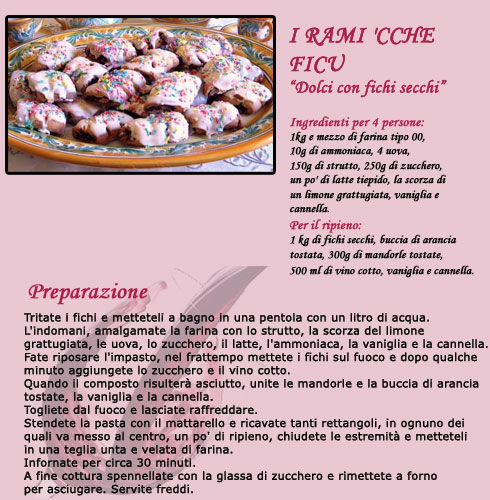 I RAMI 'CCHE FICU
"Dolci con fichi secchi"

Ingredienti per 4 persone:
1kg e mezzo di farina tipo 00, 10g di ammoniaca, 4 uova, 150g di strutto, 250g di zucchero, un po' di latte tiepido, la scorza di un limone grattugiata, vaniglia e cannella.

Per il ripieno:
1 kg di fichi secchi, buccia di arancia tostata, 300g di mandorle tostate, 500 ml di vino cotto, vaniglia e cannella.

Preparazione

Tritate i fichi e metteteli a bagno in una pentola con un litro di acqua.
L'indomani, amalgamate la farina con lo strutto, la scorza del limone grattugiata, le uova, lo zucchero, il latte, l'ammoniaca, la vaniglia e la cannella.
Fate riposare l'impasto, nel frattempo mettete i fichi sul fuoco e dopo qualche minuto aggiungete lo zucchero e il vino cotto.
Quando il composto risulterà asciutto, unite le mandorle e la buccia di arancia tostate, la vaniglia e la cannella.
Togliete dal fuoco e lasciate raffreddare.
Stendete la pasta con il mattarello e ricavate tanti rettangoli, in ognuno dei quali va messo al centro, un po' di ripieno, chiudete le estremità e metteteli in una teglia unta e velata di farina.
Infornate per circa 30 minuti.
A fine cottura spennellate con la glassa di zucchero e rimettete a forno per asciugare. Servite freddi.